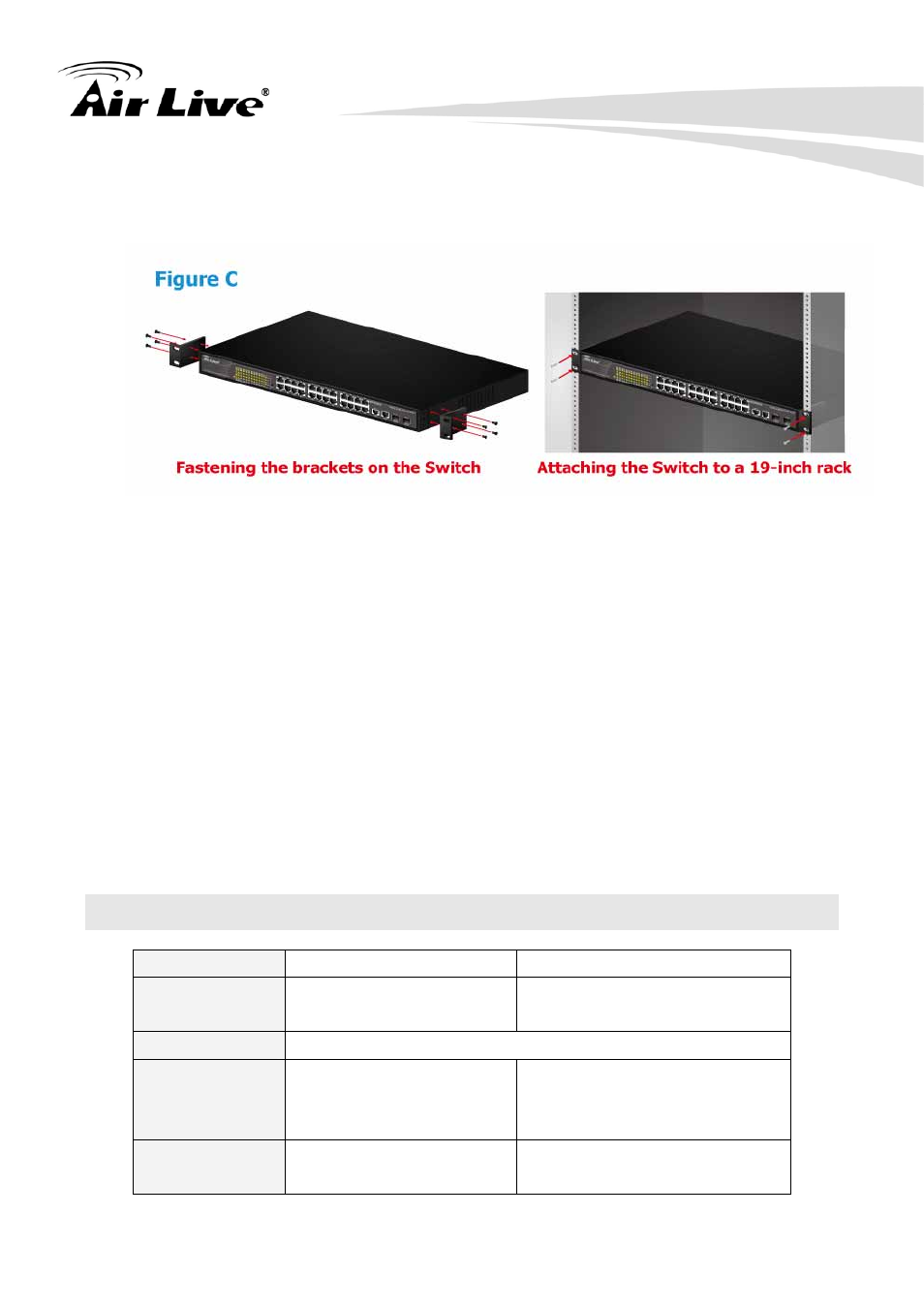 Air Live®

Figure C

Fastening the brackets on the Switch

Attaching the Switch to a 19-inch rack